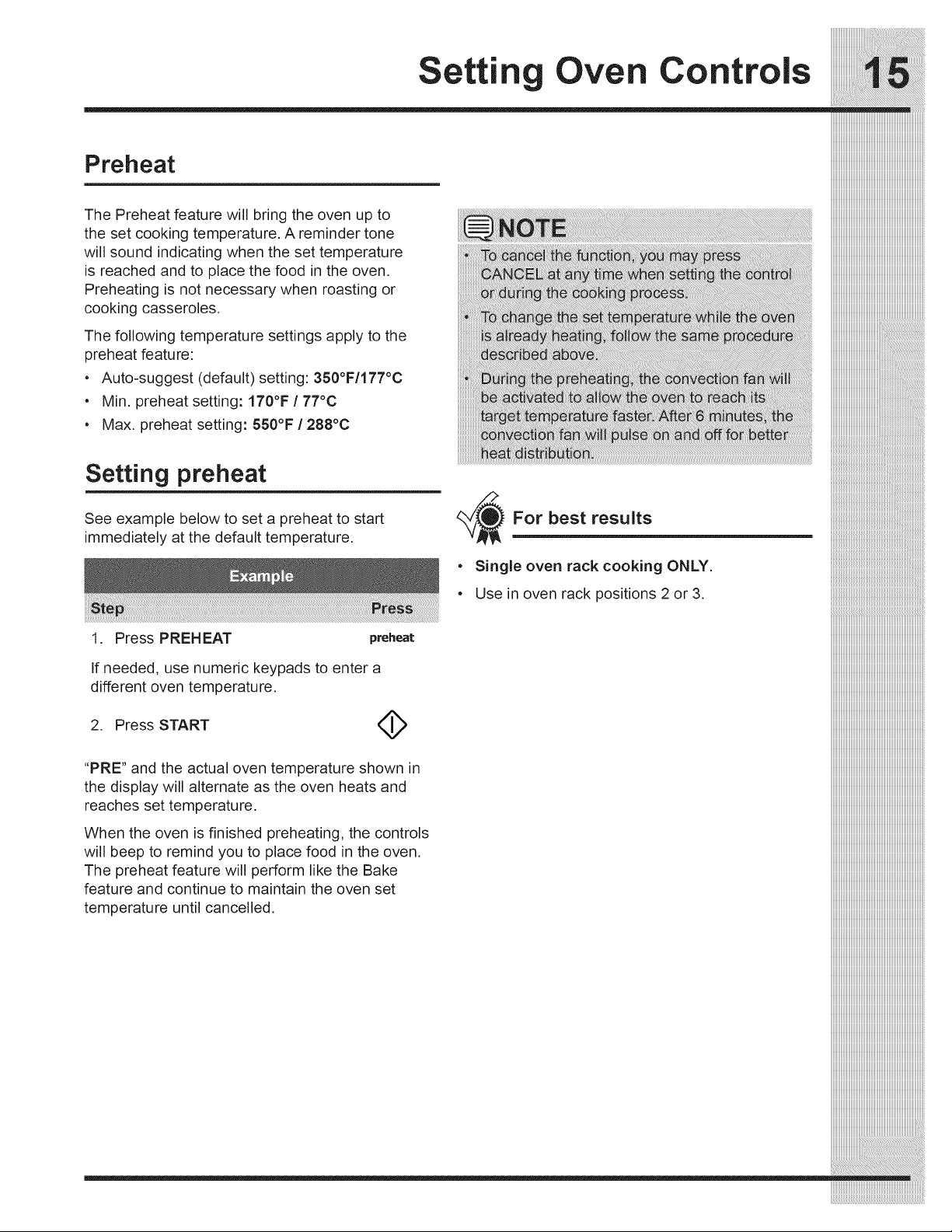 Setting Oven Controls 15

Preheat

The Preheat feature will bring the oven up to the set cooking temperature. A reminder tone will sound indicating when the set temperature is reached and to place the food in the oven. Preheating is not necessary when roasting or cooking casseroles.

The following temperature settings apply to the preheat feature:

• Auto-suggest (default) setting: 350°F/177°C
• Min. preheat setting: 170°F / 77°C
• Max. preheat setting: 550°F / 288°C

Setting preheat

See example below to set a preheat to start immediately at the default temperature.

Example

Step Press

1. Press PREHEAT preheat

If needed, use numeric keypads to enter a different oven temperature.

2. Press START

"PRE" and the actual oven temperature shown in the display will alternate as the oven heats and reaches set temperature.

When the oven is finished preheating, the controls will beep to remind you to place food in the oven. The preheat feature will perform like the Bake feature and continue to maintain the oven set temperature until cancelled.

NOTE

• To cancel the function, you may press CANCEL at any time when setting the control or during the cooking process.
• To change the set temperature while the oven is already heating, follow the same procedure described above.
• During the preheating, the convection fan will be activated to allow the oven to reach its target temperature faster. After 6 minutes, the convection fan will pulse on and off for better heat distribution.

For best results

• Single oven rack cooking ONLY.
• Use in oven rack positions 2 or 3.